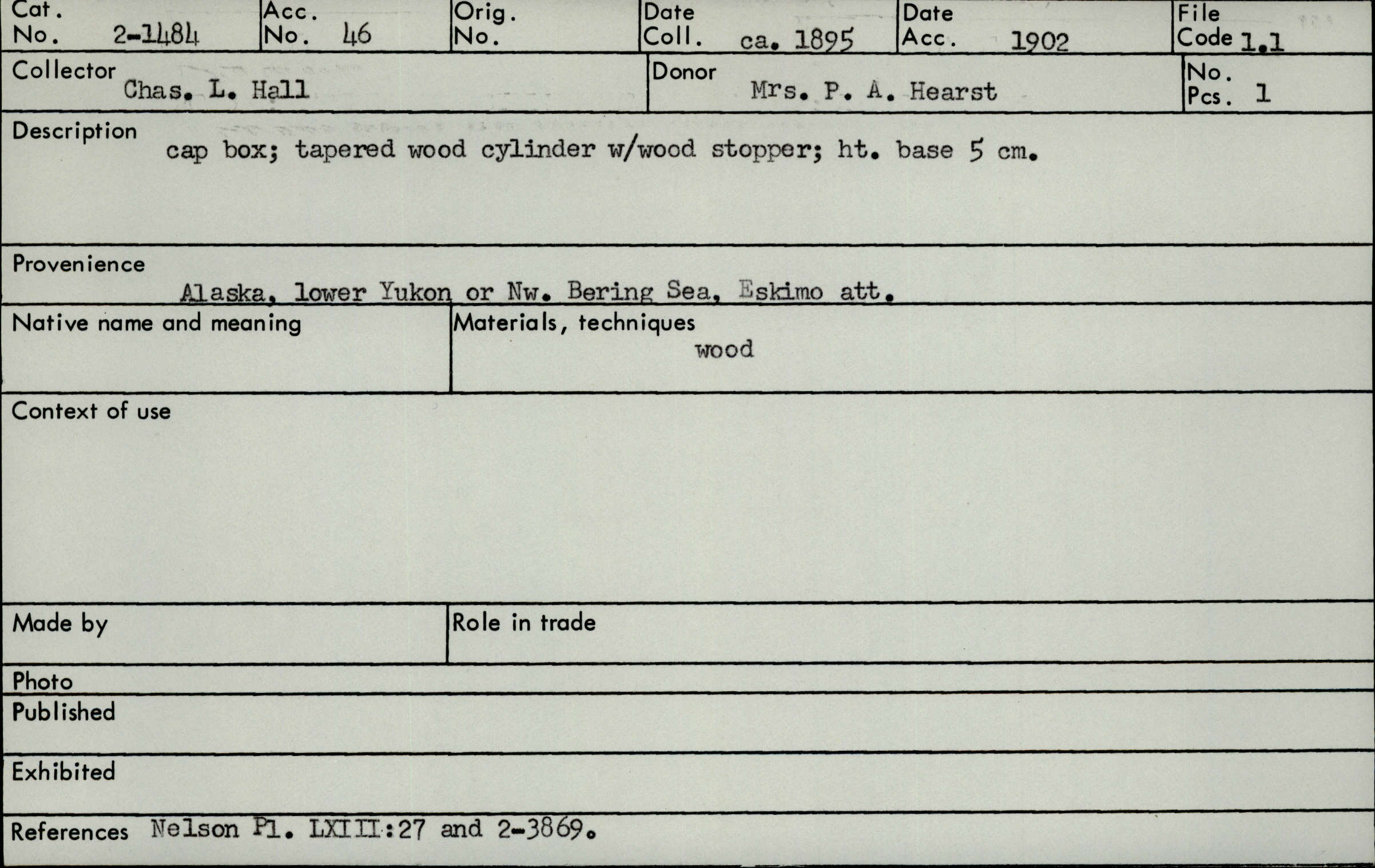 Cat. No. 2-1484

Acc. No. 46

Orig. No.

Date Coll. ca. 1895

Date Acc. 1902

File Code 1.1

Collector Chas. L. Hall

Donor Mrs. P. A. Hearst

No. Pcs. 1

Description cap box; tapered wood cylinder w/wood stopper; ht. base 5 cm.

Provenience Alaska, lower Yukon or Nw. Bering Sea, Eskimo att.

Native name and meaning

Materials, techniques wood

Context of use

Made by

Role in trade

Photo

Published

Exhibited

References Nelson Pl. LXIII:27 and 2-3869.